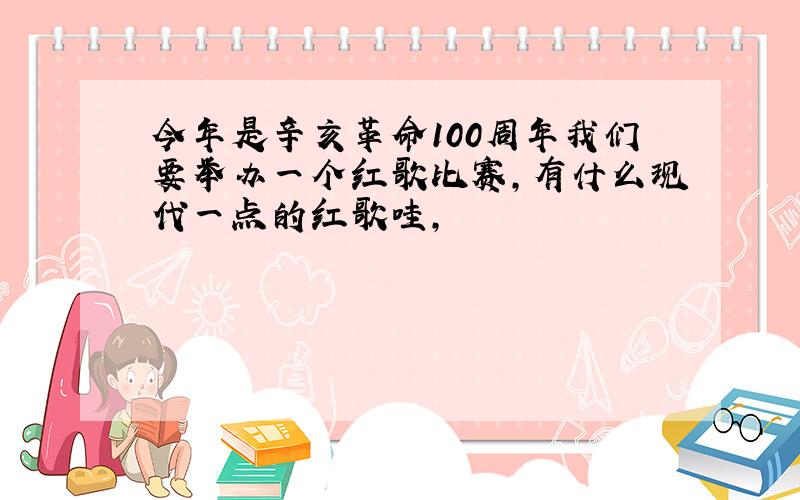 今年是辛亥革命100周年我们要举办一个红歌比赛,有什么现代一点的红歌哇,